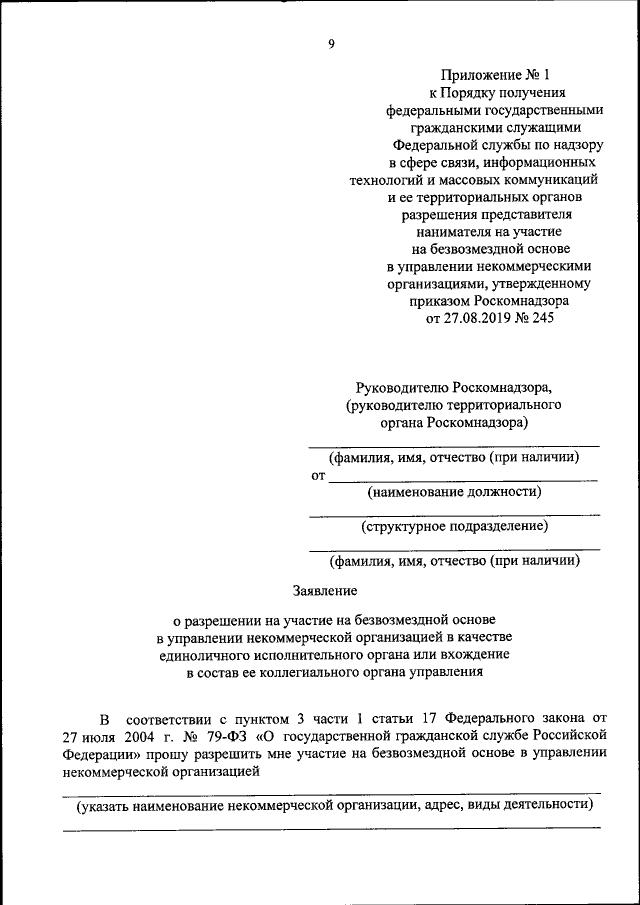 9

Приложение № 1
к Порядку получения
федеральными государственными
гражданскими служащими
Федеральной службы по надзору
в сфере связи, информационных
технологий и массовых коммуникаций
и ее территориальных органов
разрешения представителя
нанимателя на участие
на безвозмездной основе
в управлении некоммерческими
организациями, утвержденному
приказом Роскомнадзора
от 27.08.2019 № 245

Руководителю Роскомнадзора,
(руководителю территориального
органа Роскомнадзора)

(фамилия, имя, отчество (при наличии)
от
(наименование должности)

(структурное подразделение)

(фамилия, имя, отчество (при наличии)

Заявление

о разрешении на участие на безвозмездной основе
в управлении некоммерческой организацией в качестве
единоличного исполнительного органа или вхождение
в состав ее коллегиального органа управления

В соответствии с пунктом 3 части 1 статьи 17 Федерального закона от 27 июля 2004 г. № 79-ФЗ «О государственной гражданской службе Российской Федерации» прошу разрешить мне участие на безвозмездной основе в управлении некоммерческой организацией

(указать наименование некоммерческой организации, адрес, виды деятельности)